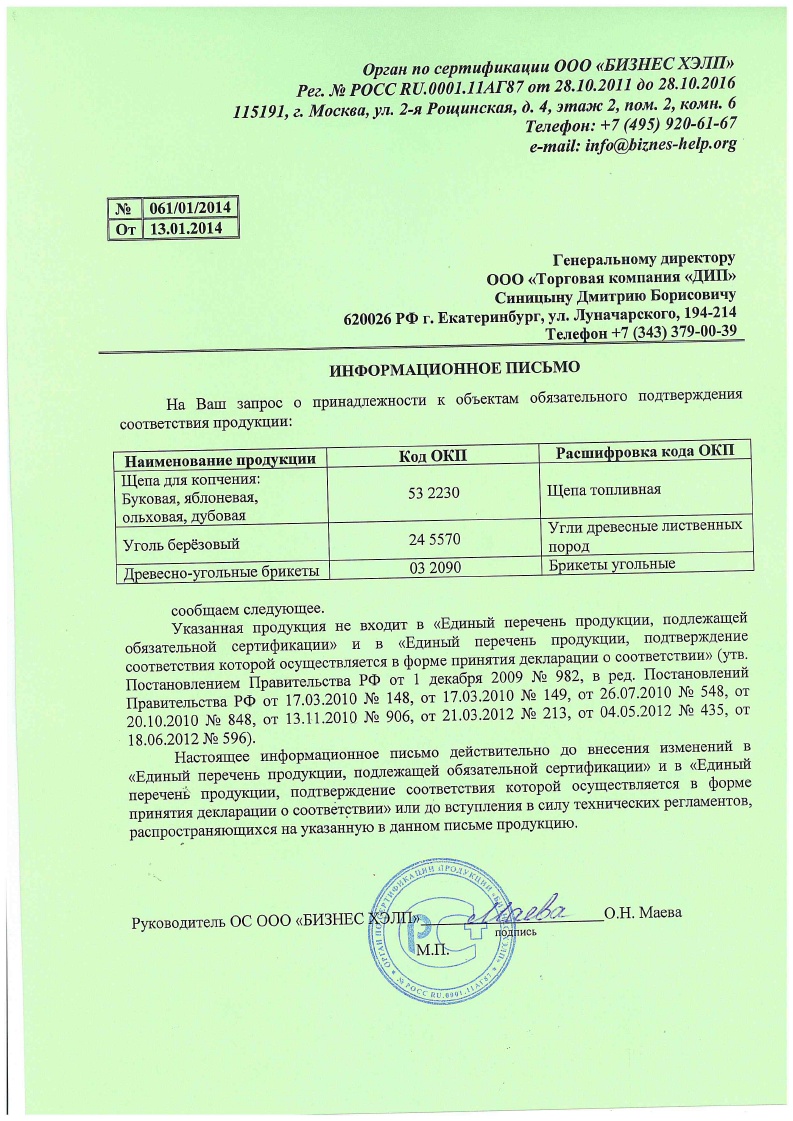 Орган по сертификации ООО «БИЗНЕС ХЭЛП»
Рег. № РОСС RU.0001.11АГ87 от 28.10.2011 до 28.10.2016
115191, г. Москва, ул. 2-я Рощинская, д. 4, этаж 2, пом. 2, комн. 6
Телефон: +7 (495) 920-61-67
e-mail: info@biznes-help.org

| № | 061/01/2014 |
|---|---|
| От | 13.01.2014 |

Генеральному директору
ООО «Торговая компания «ДИП»
Синицыну Дмитрию Борисовичу
620026 РФ г. Екатеринбург, ул. Луначарского, 194-214
Телефон +7 (343) 379-00-39

ИНФОРМАЦИОННОЕ ПИСЬМО

На Ваш запрос о принадлежности к объектам обязательного подтверждения соответствия продукции:

| Наименование продукции | Код ОКП | Расшифровка кода ОКП |
|---|---|---|
| Щепа для копчения: Буковая, яблоневая, ольховая, дубовая | 53 2230 | Щепа топливная |
| Уголь берёзовый | 24 5570 | Угли древесные лиственных пород |
| Древесно-угольные брикеты | 03 2090 | Брикеты угольные |

сообщаем следующее.

Указанная продукция не входит в «Единый перечень продукции, подлежащей обязательной сертификации» и в «Единый перечень продукции, подтверждение соответствия которой осуществляется в форме принятия декларации о соответствии» (утв. Постановлением Правительства РФ от 1 декабря 2009 № 982, в ред. Постановлений Правительства РФ от 17.03.2010 № 148, от 17.03.2010 № 149, от 26.07.2010 № 548, от 20.10.2010 № 848, от 13.11.2010 № 906, от 21.03.2012 № 213, от 04.05.2012 № 435, от 18.06.2012 № 596).

Настоящее информационное письмо действительно до внесения изменений в «Единый перечень продукции, подлежащей обязательной сертификации» и в «Единый перечень продукции, подтверждение соответствия которой осуществляется в форме принятия декларации о соответствии» или до вступления в силу технических регламентов, распространяющихся на указанную в данном письме продукцию.

Руководитель ОС ООО «БИЗНЕС ХЭЛП» Маева О.Н. Маева
подпись
М.П.
ОРГАН ПО СЕРТИФИКАЦИИ ПРОДУКЦИИ № РОСС RU.0001.11АГ87